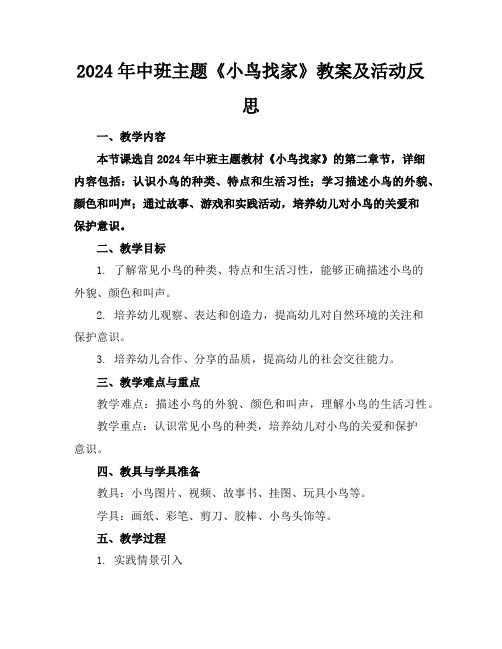 2024年中班主题《小鸟找家》教案及活动反思

一、教学内容

本节课选自2024年中班主题教材《小鸟找家》的第二章节，详细内容包括：认识小鸟的种类、特点和生活习性；学习描述小鸟的外貌、颜色和叫声；通过故事、游戏和实践活动，培养幼儿对小鸟的关爱和保护意识。

二、教学目标

1. 了解常见小鸟的种类、特点和生活习性，能够正确描述小鸟的外貌、颜色和叫声。

2. 培养幼儿观察、表达和创造力，提高幼儿对自然环境的关注和保护意识。

3. 培养幼儿合作、分享的品质，提高幼儿的社会交往能力。

三、教学难点与重点

教学难点：描述小鸟的外貌、颜色和叫声，理解小鸟的生活习性。

教学重点：认识常见小鸟的种类，培养幼儿对小鸟的关爱和保护意识。

四、教具与学具准备

教具：小鸟图片、视频、故事书、挂图、玩具小鸟等。

学具：画纸、彩笔、剪刀、胶棒、小鸟头饰等。

五、教学过程

1. 实践情景引入